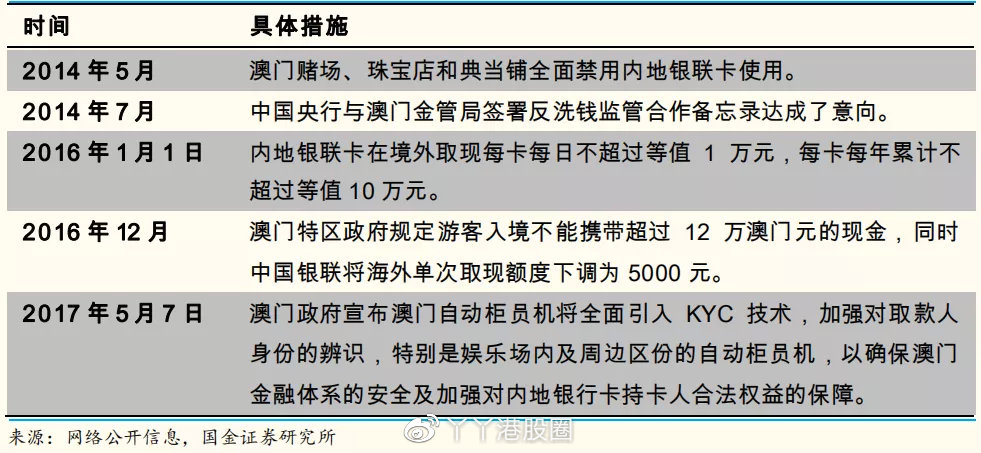 | 时间 | 具体措施 |
|---|---|
| 2014 年 5 月 | 澳门赌场、珠宝店和典当铺全面禁用内地银联卡使用。 |
| 2014 年 7 月 | 中国央行与澳门金管局签署反洗钱监管合作备忘录达成了意向。 |
| 2016 年 1 月 1 日 | 内地银联卡在境外取现每卡每日不超过等值 1 万元，每卡每年累计不超过等值 10 万元。 |
| 2016 年 12 月 | 澳门特区政府规定游客入境不能携带超过 12 万澳门元的现金，同时中国银联将海外单次取现额度下调为 5000 元。 |
| 2017 年 5 月 7 日 | 澳门政府宣布澳门自动柜员机将全面引入 KYC 技术，加强对取款人身份的辨识，特别是娱乐场内及周边区份的自动柜员机，以确保澳门金融体系的安全及加强对内地银行卡持卡人合法权益的保障。 |

来源：网络公开信息，国金证券研究所

丫丫港股圈